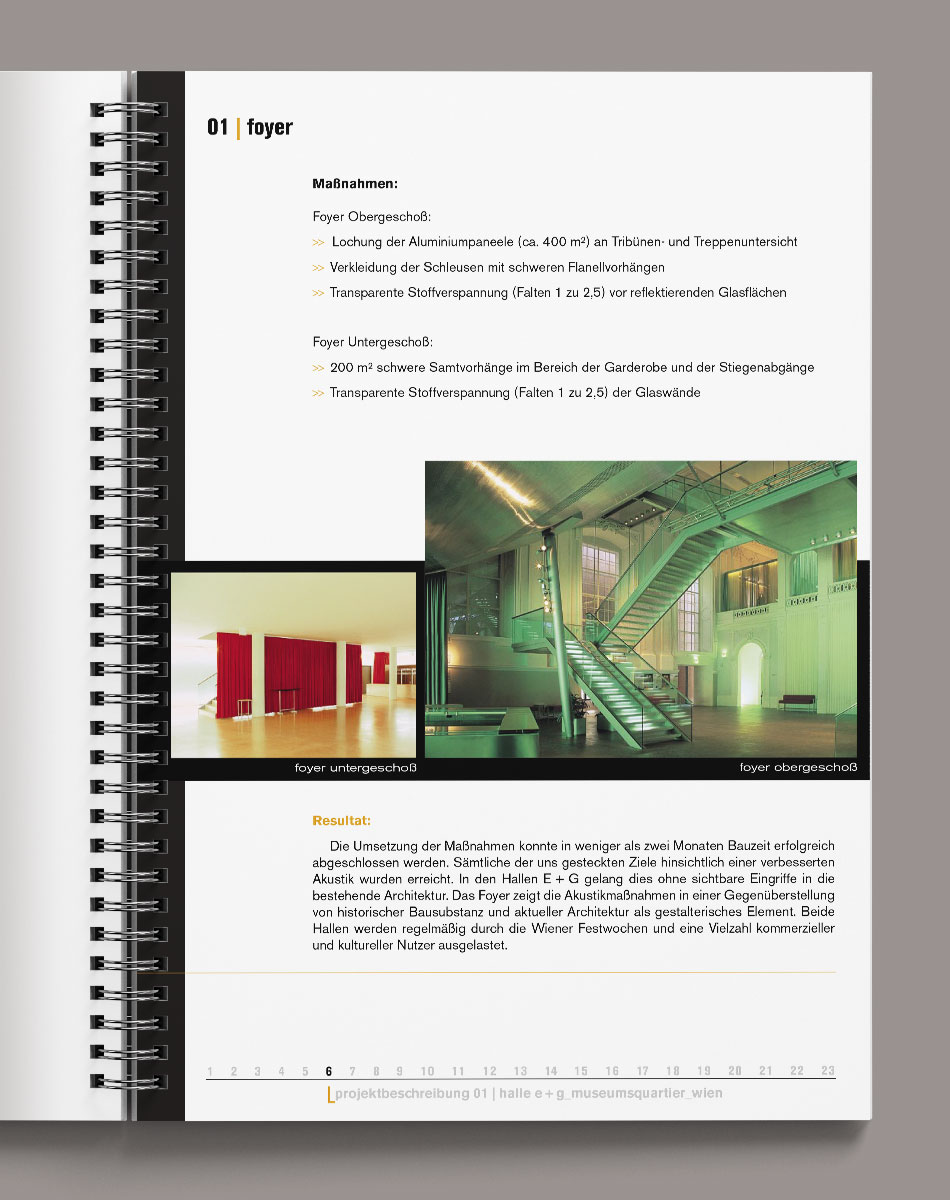 01 | foyer

Maßnahmen:

Foyer Obergeschoß:

>> Lochung der Aluminiumpaneele (ca. 400 m²) an Tribünen- und Treppenuntersicht

>> Verkleidung der Schleusen mit schweren Flanellvorhängen

>> Transparente Stoffverspannung (Falten 1 zu 2,5) vor reflektierenden Glasflächen

Foyer Untergeschoß:

>> 200 m² schwere Samtvorhänge im Bereich der Garderobe und der Stiegenabgänge

>> Transparente Stoffverspannung (Falten 1 zu 2,5) der Glaswände

foyer untergeschoß

foyer obergeschoß

Resultat:

Die Umsetzung der Maßnahmen konnte in weniger als zwei Monaten Bauzeit erfolgreich abgeschlossen werden. Sämtliche der uns gesteckten Ziele hinsichtlich einer verbesserten Akustik wurden erreicht. In den Hallen E + G gelang dies ohne sichtbare Eingriffe in die bestehende Architektur. Das Foyer zeigt die Akustikmaßnahmen in einer Gegenüberstellung von historischer Bausubstanz und aktueller Architektur als gestalterisches Element. Beide Hallen werden regelmäßig durch die Wiener Festwochen und eine Vielzahl kommerzieller und kultureller Nutzer ausgelastet.

1 2 3 4 5 6 7 8 9 10 11 12 13 14 15 16 17 18 19 20 21 22 23

projektbeschreibung 01 | halle e + g_museumsquartier_wien